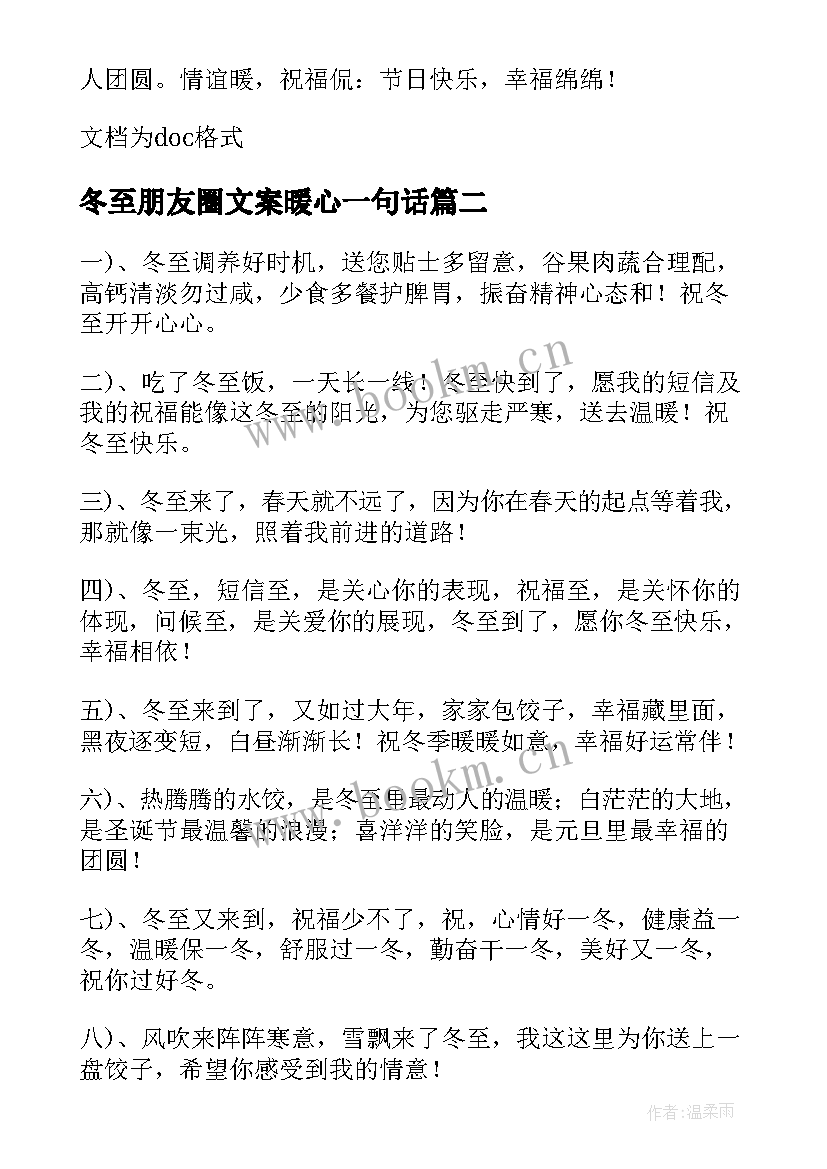 人团圆。情谊暖，祝福侃：节日快乐，幸福绵绵！

文档为doc格式

冬至朋友圈文案暖心一句话篇二

一)、冬至调养好时机，送您贴士多留意，谷果肉蔬合理配，高钙清淡勿过咸，少食多餐护脾胃，振奋精神心态和！祝冬至开开心心。

二)、吃了冬至饭，一天长一线！冬至快到了，愿我的短信及我的祝福能像这冬至的阳光，为您驱走严寒，送去温暖！祝冬至快乐。

三)、冬至来了，春天就不远了，因为你在春天的起点等着我，那就像一束光，照着我前进的道路！

四)、冬至，短信至，是关心你的表现，祝福至，是关怀你的体现，问候至，是关爱你的展现，冬至到了，愿你冬至快乐，幸福相依！

五)、冬至来到了，又如过大年，家家包饺子，幸福藏里面，黑夜逐变短，白昼渐渐长！祝冬季暖暖如意，幸福好运常伴！

六)、热腾腾的水饺，是冬至里最动人的温暖；白茫茫的大地，是圣诞节最温馨的浪漫；喜洋洋的笑脸，是元旦里最幸福的团圆！

七)、冬至又来到，祝福少不了，祝，心情好一冬，健康益一冬，温暖保一冬，舒服过一冬，勤奋干一冬，美好又一冬，祝你过好冬。

八)、风吹来阵阵寒意，雪飘来了冬至，我这这里为你送上一盘饺子，希望你感受到我的情意！

www.bookm.cn

www.bookm.cn

作者：温柔雨